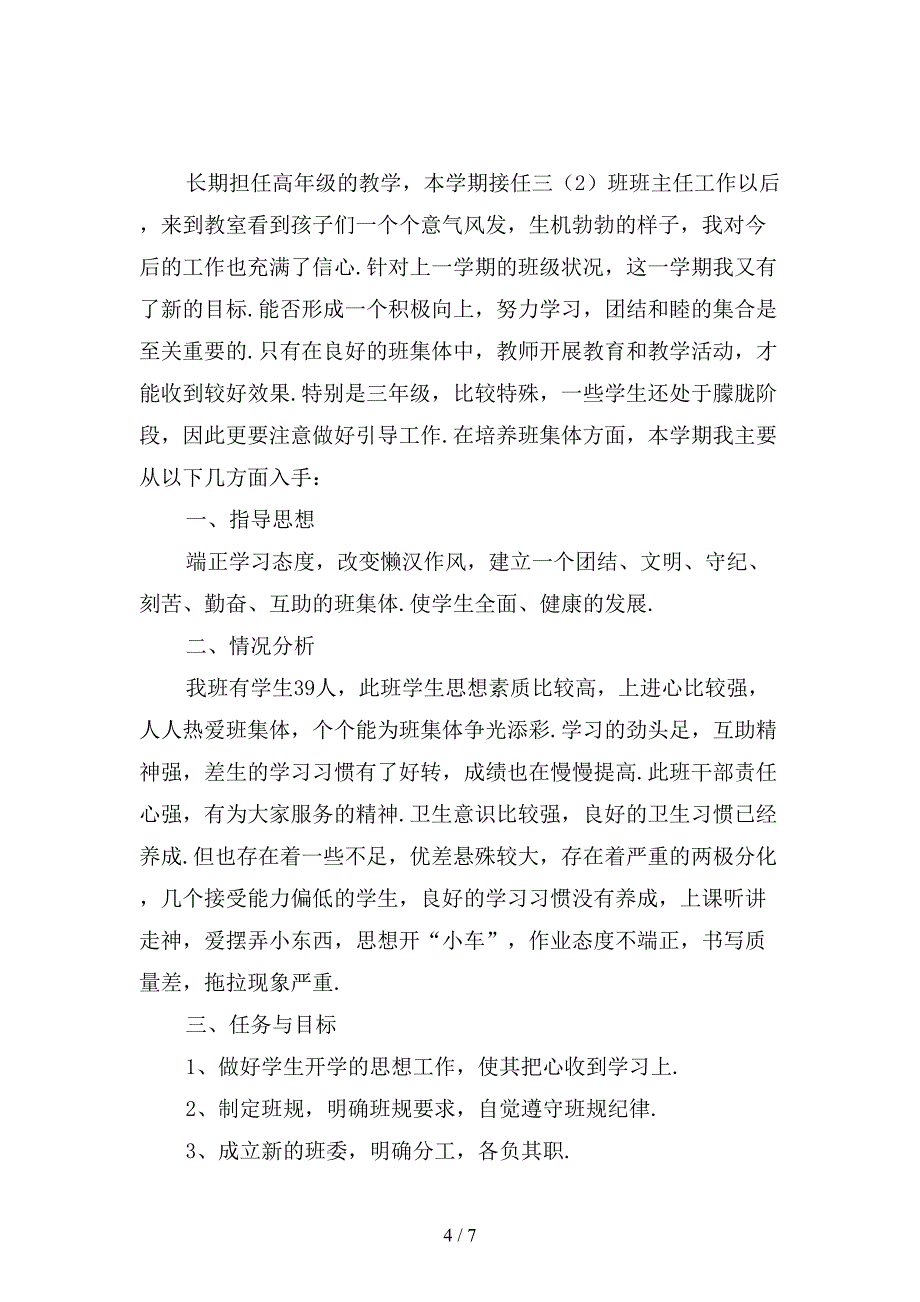 长期担任高年级的教学，本学期接任三（2）班班主任工作以后，来到教室看到孩子们一个个意气风发，生机勃勃的样子，我对今后的工作也充满了信心.针对上一学期的班级状况，这一学期我又有了新的目标.能否形成一个积极向上，努力学习，团结和睦的集合是至关重要的.只有在良好的班集体中，教师开展教育和教学活动，才能收到较好效果.特别是三年级，比较特殊，一些学生还处于朦胧阶段，因此更要注意做好引导工作.在培养班集体方面，本学期我主要从以下几方面入手：

一、指导思想

端正学习态度，改变懒汉作风，建立一个团结、文明、守纪、刻苦、勤奋、互助的班集体.使学生全面、健康的发展.

二、情况分析

我班有学生39人，此班学生思想素质比较高，上进心比较强，人人热爱班集体，个个能为班集体争光添彩.学习的劲头足，互助精神强，差生的学习习惯有了好转，成绩也在慢慢提高.此班干部责任心强，有为大家服务的精神.卫生意识比较强，良好的卫生习惯已经养成.但也存在着一些不足，优差悬殊较大，存在着严重的两极分化，几个接受能力偏低的学生，良好的学习习惯没有养成，上课听讲走神，爱摆弄小东西，思想开“小车”，作业态度不端正，书写质量差，拖拉现象严重.

三、任务与目标

1、做好学生开学的思想工作，使其把心收到学习上.

2、制定班规，明确班规要求，自觉遵守班规纪律.

3、成立新的班委，明确分工，各负其职.

4 / 7